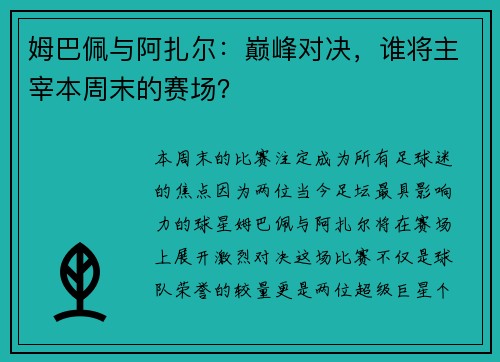 姆巴佩与阿扎尔：巅峰对决，谁将主宰本周末的赛场？

本周末的比赛注定成为所有足球迷的焦点因为两位当今足坛最具影响力的球星姆巴佩与阿扎尔将在赛场上展开激烈对决这场比赛不仅是球队荣誉的较量更是两位超级巨星个